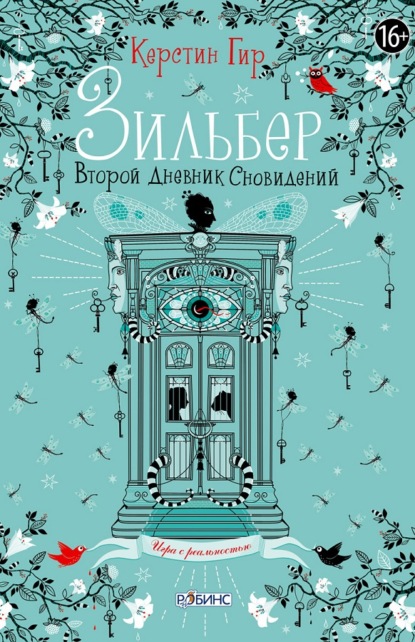 16+

Керстин Гир

Зильбер

Второй Дневник Сновидений

Игра с реальностью

РОБИНС